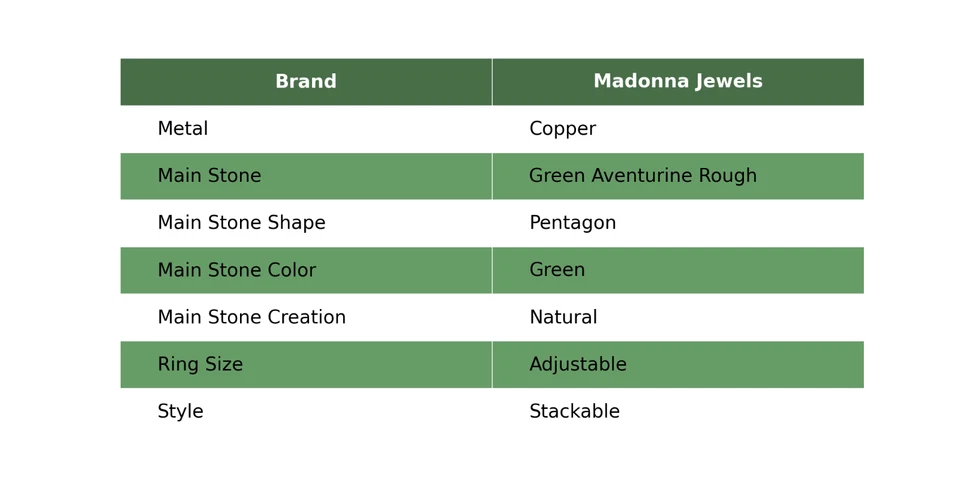 | Brand | Madonna Jewels |
|---|---|
| Metal | Copper |
| Main Stone | Green Aventurine Rough |
| Main Stone Shape | Pentagon |
| Main Stone Color | Green |
| Main Stone Creation | Natural |
| Ring Size | Adjustable |
| Style | Stackable |